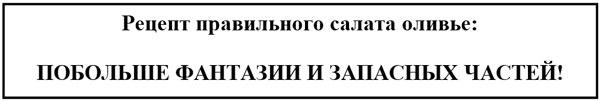 Рецепт правильного салата оливье:

ПОБОЛЬШЕ ФАНТАЗИИ И ЗАПАСНЫХ ЧАСТЕЙ!